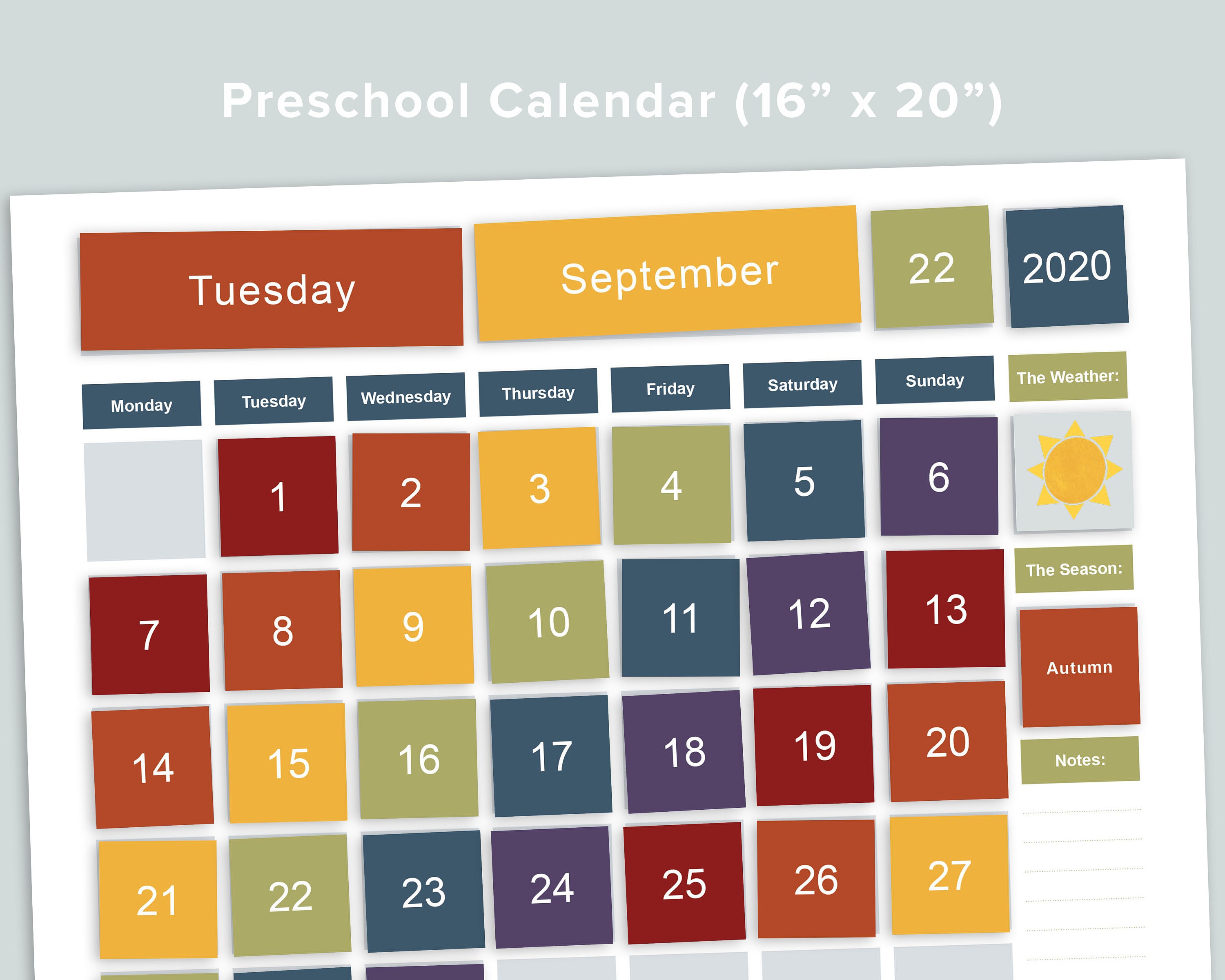 Preschool Calendar (16” x 20”)

Tuesday

September

22

2020

| Monday | Tuesday | Wednesday | Thursday | Friday | Saturday | Sunday |
|---|---|---|---|---|---|---|
| | 1 | 2 | 3 | 4 | 5 | 6 |
| 7 | 8 | 9 | 10 | 11 | 12 | 13 |
| 14 | 15 | 16 | 17 | 18 | 19 | 20 |
| 21 | 22 | 23 | 24 | 25 | 26 | 27 |

The Weather:

The Season:

Autumn

Notes: